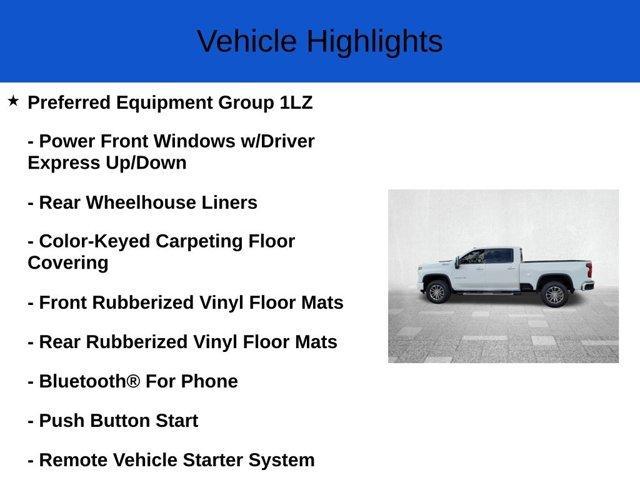 Vehicle Highlights

★ Preferred Equipment Group 1LZ

- Power Front Windows w/Driver Express Up/Down

- Rear Wheelhouse Liners

- Color-Keyed Carpeting Floor Covering

- Front Rubberized Vinyl Floor Mats

- Rear Rubberized Vinyl Floor Mats

- Bluetooth® For Phone

- Push Button Start

- Remote Vehicle Starter System